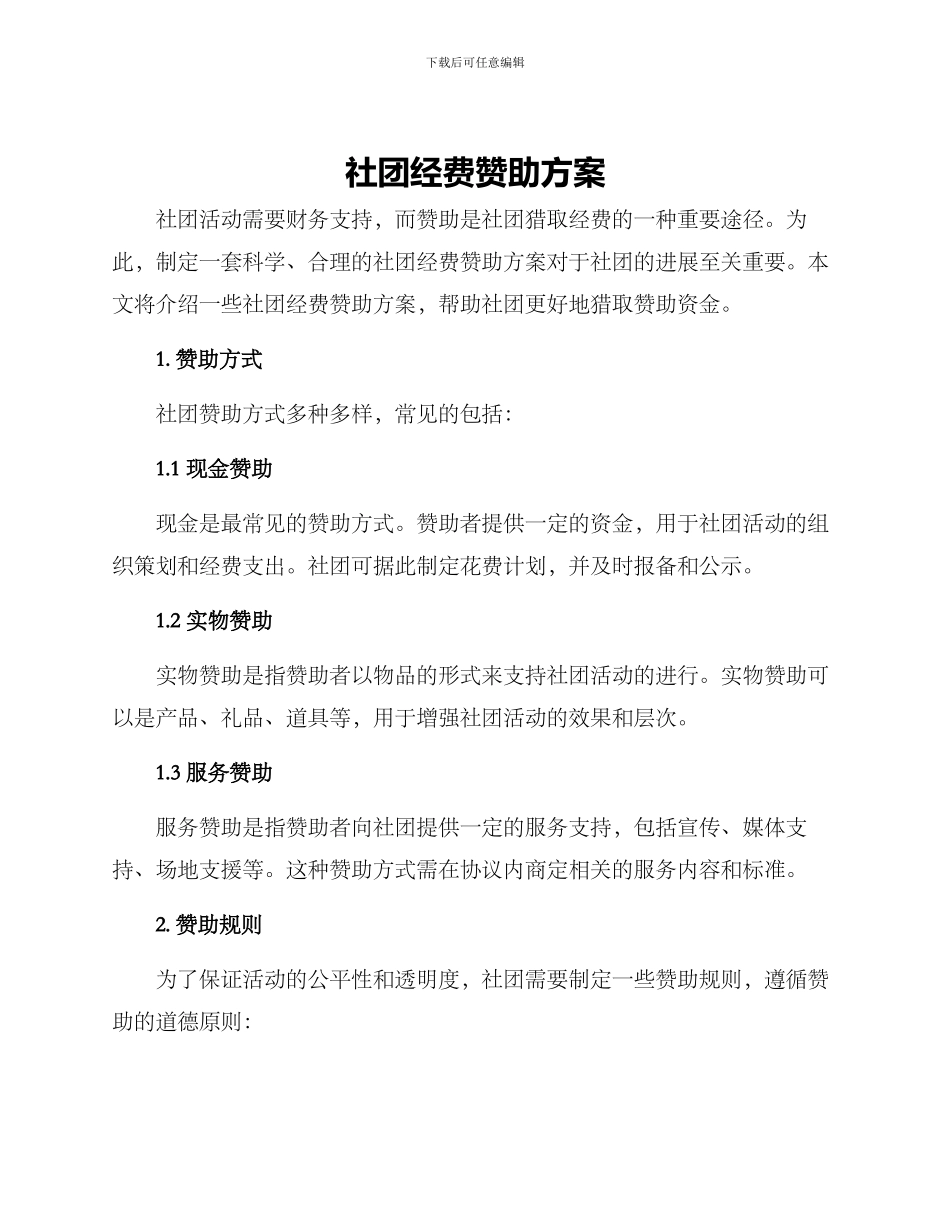 下载后可任意编辑

社团经费赞助方案

社团活动需要财务支持，而赞助是社团猎取经费的一种重要途径。为此，制定一套科学、合理的社团经费赞助方案对于社团的进展至关重要。本文将介绍一些社团经费赞助方案，帮助社团更好地猎取赞助资金。

1. 赞助方式

社团赞助方式多种多样，常见的包括：

1.1 现金赞助

现金是最常见的赞助方式。赞助者提供一定的资金，用于社团活动的组织策划和经费支出。社团可据此制定花费计划，并及时报备和公示。

1.2 实物赞助

实物赞助是指赞助者以物品的形式来支持社团活动的进行。实物赞助可以是产品、礼品、道具等，用于增强社团活动的效果和层次。

1.3 服务赞助

服务赞助是指赞助者向社团提供一定的服务支持，包括宣传、媒体支持、场地支援等。这种赞助方式需在协议内商定相关的服务内容和标准。

2. 赞助规则

为了保证活动的公平性和透明度，社团需要制定一些赞助规则，遵循赞助的道德原则：